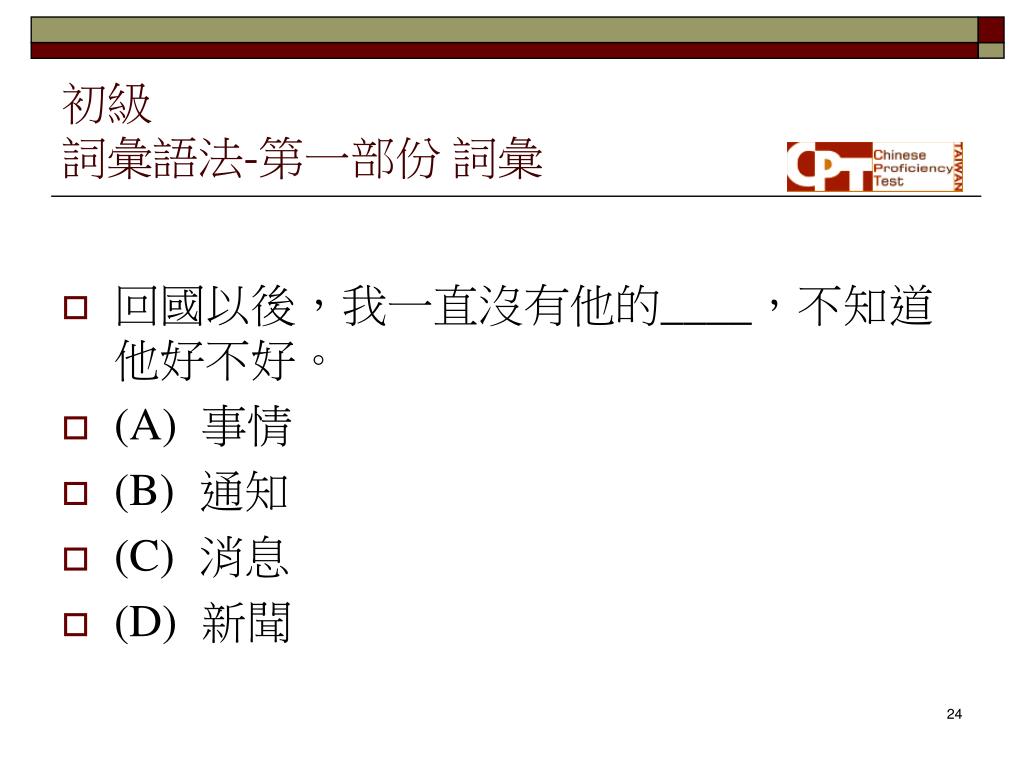 初級
詞彙語法-第一部份 詞彙

CPT Chinese Proficiency Test TAIWAN

☐ 回國以後，我一直沒有他的____，不知道他好不好。
☐ (A) 事情
☐ (B) 通知
☐ (C) 消息
☐ (D) 新聞

24